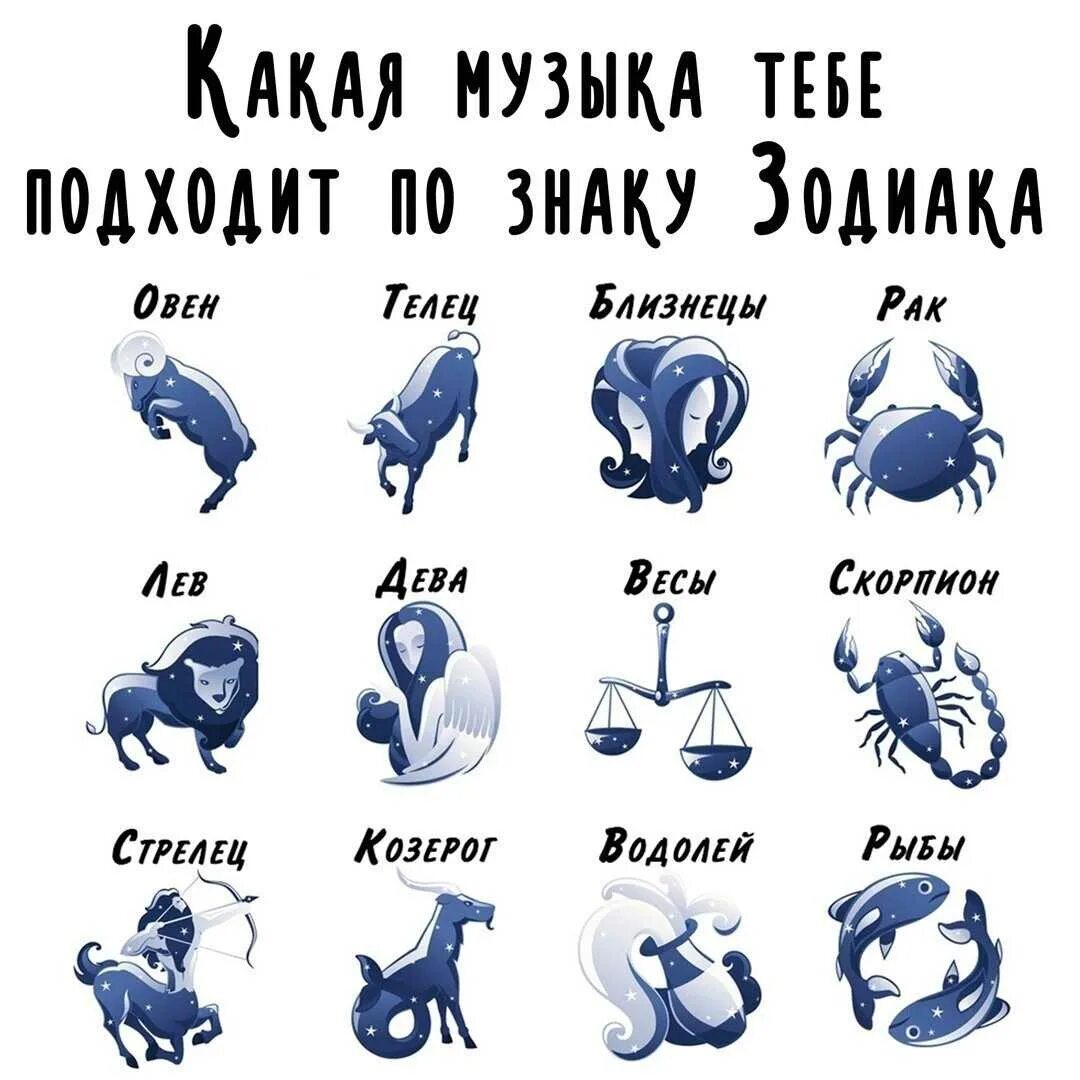 Какая музыка тебе подходит по знаку Зодиака

Овен
Телец
Близнецы
Рак

Лев
Дева
Весы
Скорпион

Стрелец
Козерог
Водолей
Рыбы